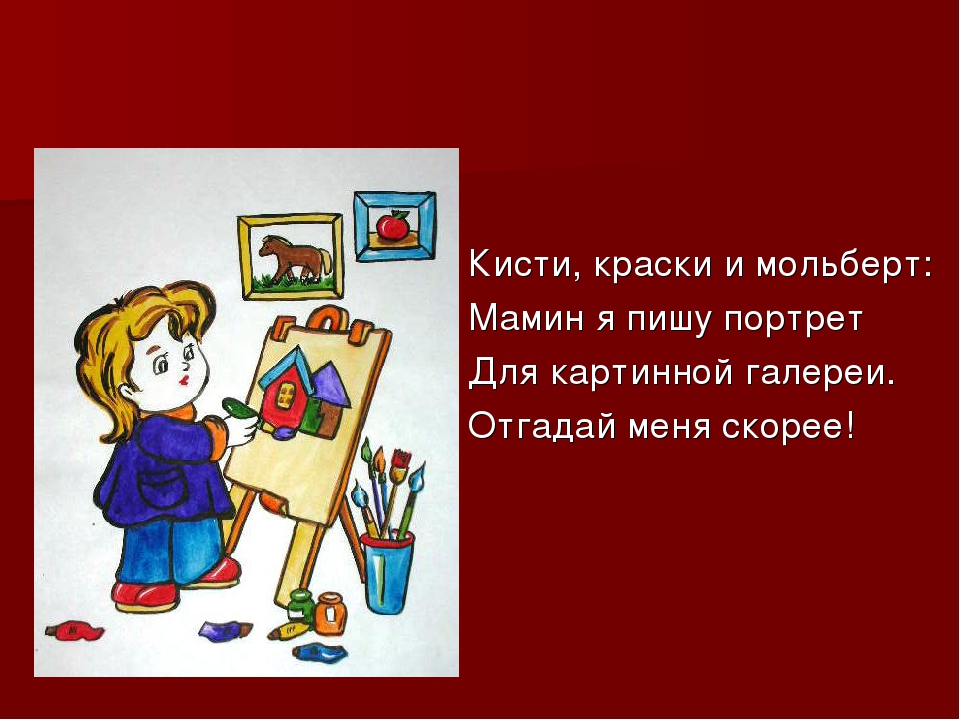 Кисти, краски и мольберт:
Мамин я пишу портрет
Для картинной галереи.
Отгадай меня скорее!